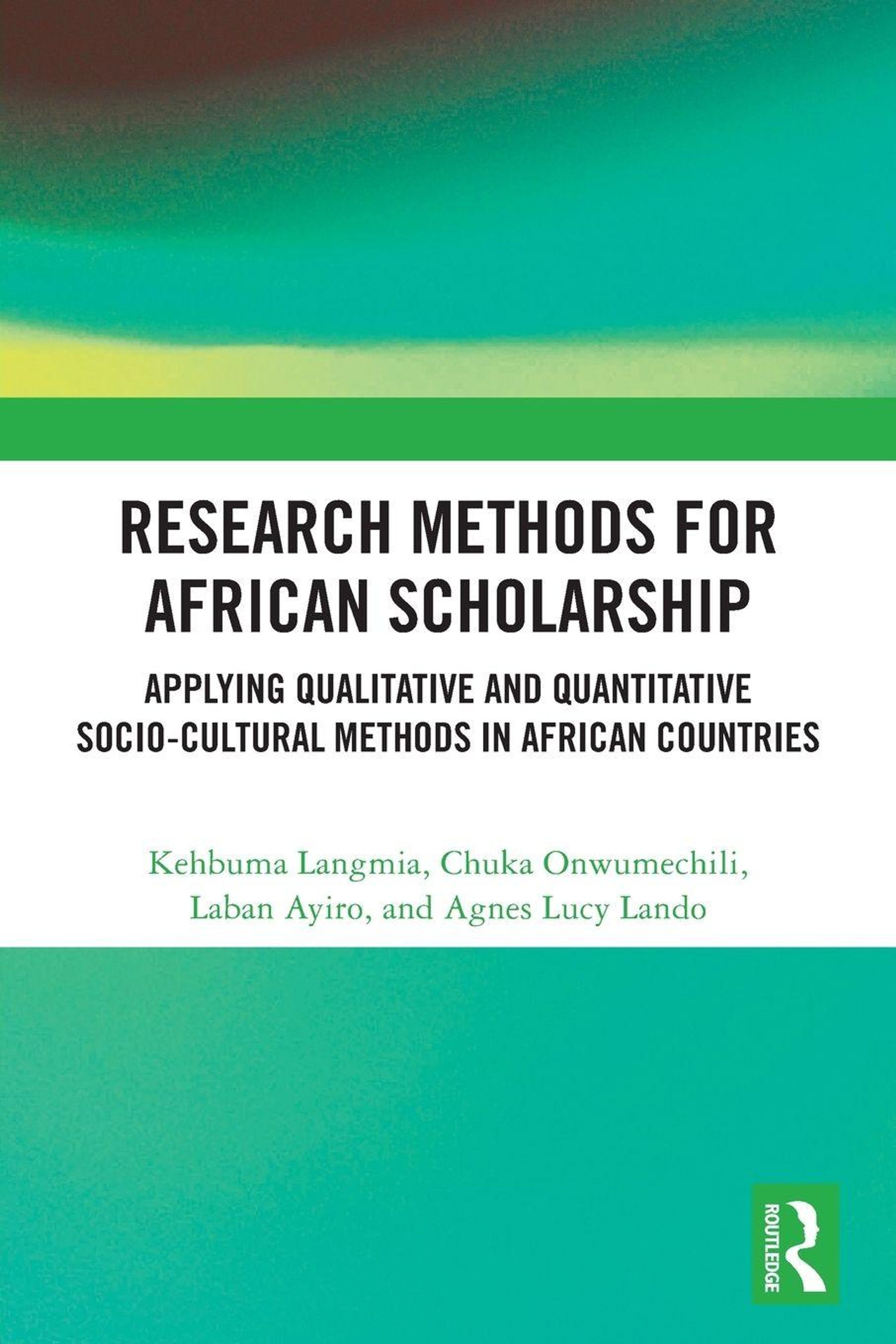 RESEARCH METHODS FOR AFRICAN SCHOLARSHIP

APPLYING QUALITATIVE AND QUANTITATIVE SOCIO-CULTURAL METHODS IN AFRICAN COUNTRIES

Kehbuma Langmia, Chuka Onwumechili, Laban Ayiro, and Agnes Lucy Lando

ROUTLEDGE